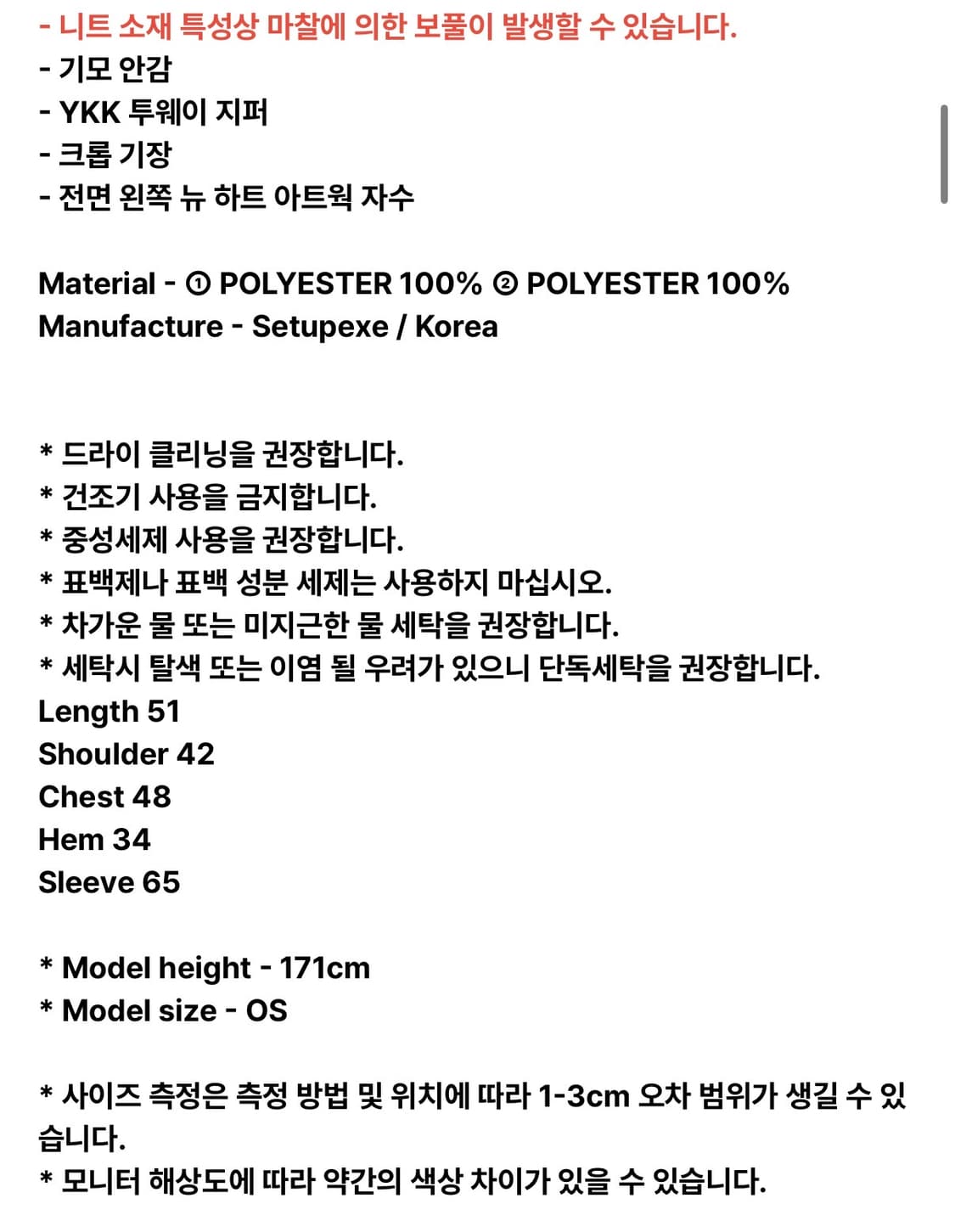 - 니트 소재 특성상 마찰에 의한 보풀이 발생할 수 있습니다.
- 기모 안감
- YKK 투웨이 지퍼
- 크롭 기장
- 전면 왼쪽 뉴 하트 아트웍 자수

Material - ① POLYESTER 100% ② POLYESTER 100%
Manufacture - Setupexe / Korea

* 드라이 클리닝을 권장합니다.
* 건조기 사용을 금지합니다.
* 중성세제 사용을 권장합니다.
* 표백제나 표백 성분 세제는 사용하지 마십시오.
* 차가운 물 또는 미지근한 물 세탁을 권장합니다.
* 세탁시 탈색 또는 이염 될 우려가 있으니 단독세탁을 권장합니다.
Length 51
Shoulder 42
Chest 48
Hem 34
Sleeve 65

* Model height - 171cm
* Model size - OS

* 사이즈 측정은 측정 방법 및 위치에 따라 1-3cm 오차 범위가 생길 수 있습니다.
* 모니터 해상도에 따라 약간의 색상 차이가 있을 수 있습니다.